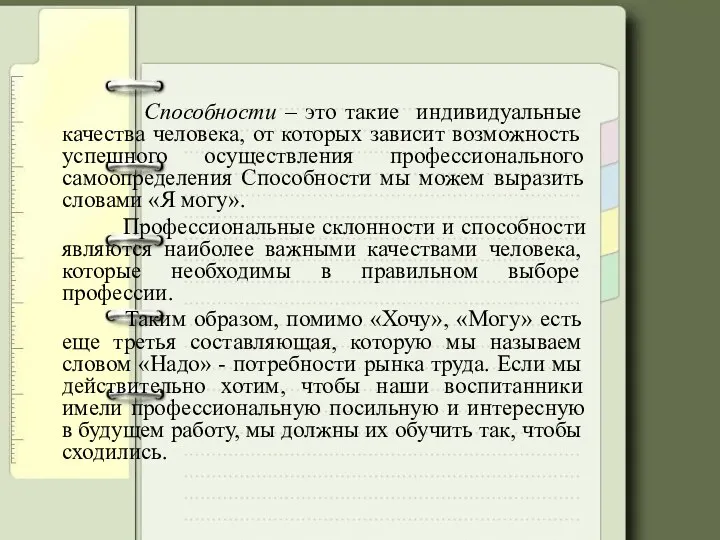 Способности – это такие индивидуальные качества человека, от которых зависит возможность успешного осуществления профессионального самоопределения Способности мы можем выразить словами «Я могу».

Профессиональные склонности и способности являются наиболее важными качествами человека, которые необходимы в правильном выборе профессии.

Таким образом, помимо «Хочу», «Могу» есть еще третья составляющая, которую мы называем словом «Надо» - потребности рынка труда. Если мы действительно хотим, чтобы наши воспитанники имели профессиональную посильную и интересную в будущем работу, мы должны их обучить так, чтобы сходились.